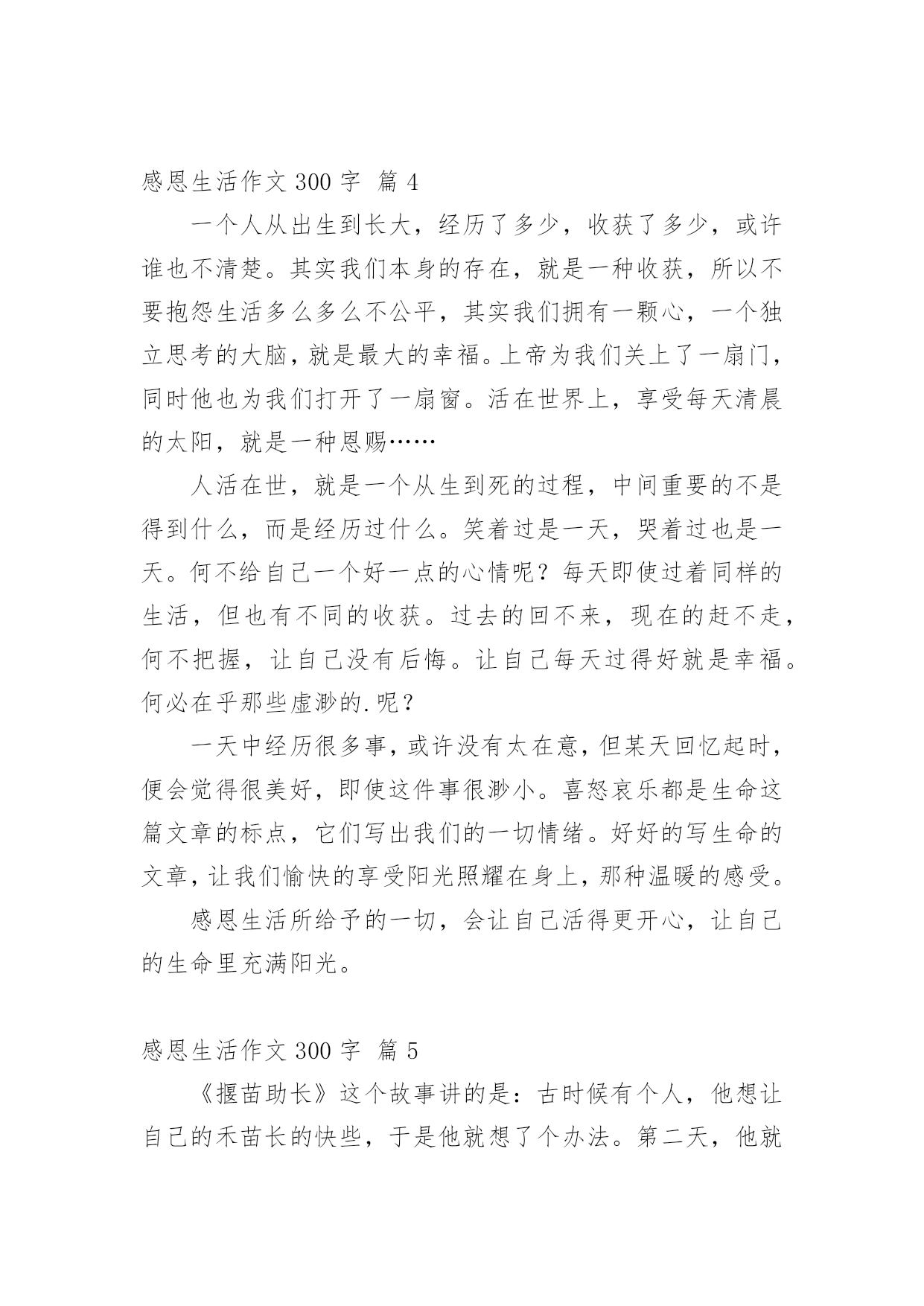 感恩生活作文 300 字 篇 4

一个人从出生到长大，经历了多少，收获了多少，或许谁也不清楚。其实我们本身的存在，就是一种收获，所以不要抱怨生活多么多么不公平，其实我们拥有一颗心，一个独立思考的大脑，就是最大的幸福。上帝为我们关上了一扇门，同时他也为我们打开了一扇窗。活在世界上，享受每天清晨的太阳，就是一种恩赐……

人活在世，就是一个从生到死的过程，中间重要的不是得到什么，而是经历过什么。笑着过是一天，哭着过也是一天。何不给自己一个好一点的心情呢？每天即使过着同样的生活，但也有不同的收获。过去的回不来，现在的赶不走，何不把握，让自己没有后悔。让自己每天过得好就是幸福。何必在乎那些虚渺的.呢？

一天中经历很多事，或许没有太在意，但某天回忆起时，便会觉得很美好，即使这件事很渺小。喜怒哀乐都是生命这篇文章的标点，它们写出我们的一切情绪。好好的写生命的文章，让我们愉快的享受阳光照耀在身上，那种温暖的感受。

感恩生活所给予的一切，会让自己活得更开心，让自己的生命里充满阳光。

感恩生活作文 300 字 篇 5

《揠苗助长》这个故事讲的是：古时候有个人，他想让自己的禾苗长的快些，于是他就想了个办法。第二天，他就